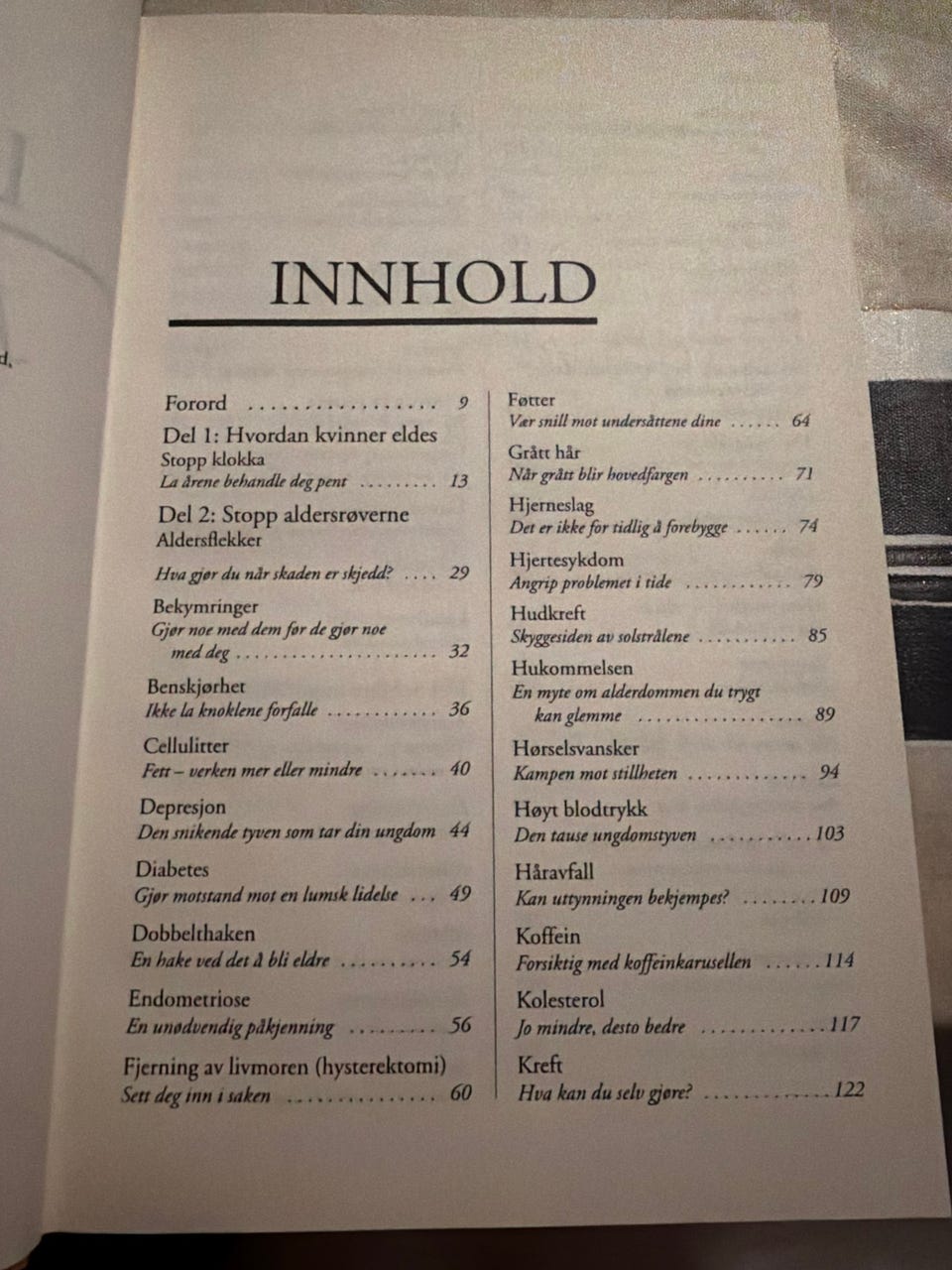 INNHOLD

Forord 9

Del 1: Hvordan kvinner eldes
Stopp klokka
La årene behandle deg pent 13

Del 2: Stopp aldersrøverne
Aldersflekker
Hva gjør du når skaden er skjedd? 29

Bekymringer
Gjør noe med dem før de gjør noe med deg 32

Benskjørhet
Ikke la knoklene forfalle 36

Cellulitter
Fett – verken mer eller mindre 40

Depresjon
Den snikende tyven som tar din ungdom 44

Diabetes
Gjør motstand mot en lumsk lidelse 49

Dobbelthaken
En hake ved det å bli eldre 54

Endometriose
En unødvendig påkjenning 56

Fjerning av livmoren (hysterektomi)
Sett deg inn i saken 60

Føtter
Vær snill mot undersåttene dine 64

Grått hår
Når grått blir hovedfargen 71

Hjerneslag
Det er ikke for tidlig å forebygge 74

Hjertesykdom
Angrip problemet i tide 79

Hudkreft
Skyggesiden av solstrålene 85

Hukommelsen
En myte om alderdommen du trygt kan glemme 89

Hørselsvansker
Kampen mot stillheten 94

Høyt blodtrykk
Den tause ungdomstyven 103

Håravfall
Kan uttynningen bekjempes? 109

Koffein
Forsiktig med koffeinkarusellen 114

Kolesterol
Jo mindre, desto bedre 117

Kreft
Hva kan du selv gjøre? 122